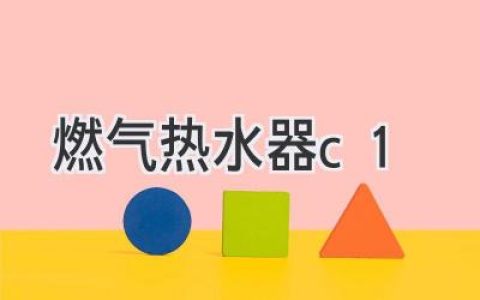 燃气热水器c 1